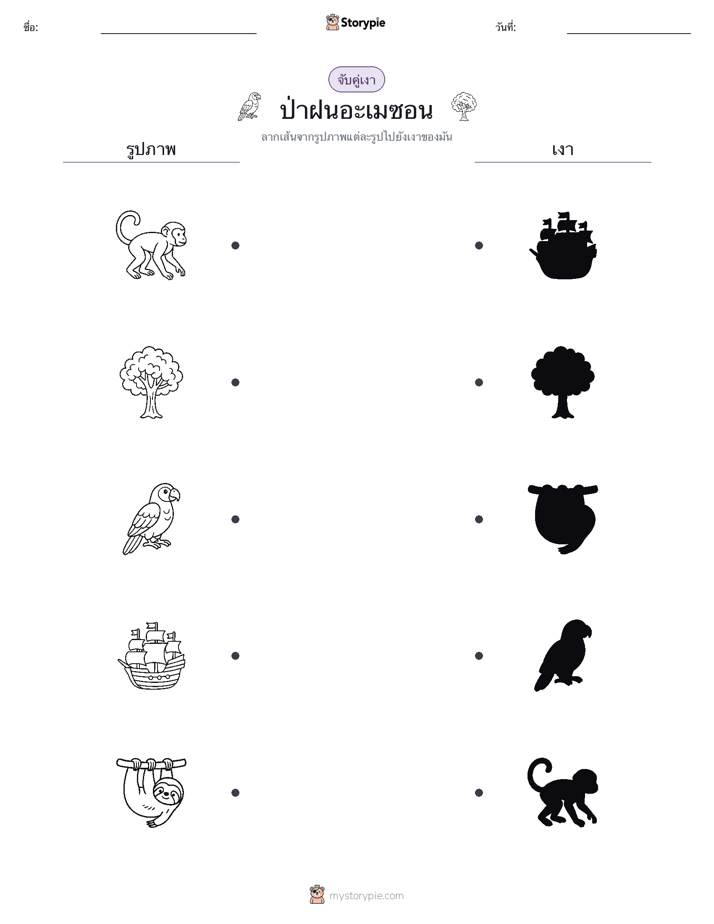 ชื่อ:

Storypie

วันที่:

จับคู่เงา

ป่าฝนอะเมซอน

ลากเส้นจากรูปภาพแต่ละรูปไปยังเงาของมัน

รูปภาพ

เงา

mystorypie.com